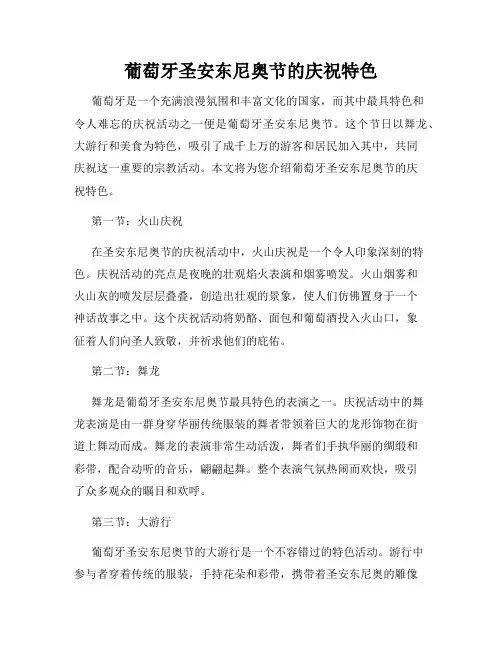 葡萄牙圣安东尼奥节的庆祝特色

葡萄牙是一个充满浪漫氛围和丰富文化的国家，而其中最具特色和令人难忘的庆祝活动之一便是葡萄牙圣安东尼奥节。这个节日以舞龙、大游行和美食为特色，吸引了成千上万的游客和居民加入其中，共同庆祝这一重要的宗教活动。本文将为您介绍葡萄牙圣安东尼奥节的庆祝特色。

第一节：火山庆祝

在圣安东尼奥节的庆祝活动中，火山庆祝是一个令人印象深刻的特色。庆祝活动的亮点是夜晚的壮观焰火表演和烟雾喷发。火山烟雾和火山灰的喷发层层叠叠，创造出壮观的景象，使人们仿佛置身于一个神话故事之中。这个庆祝活动将奶酪、面包和葡萄酒投入火山口，象征着人们向圣人致敬，并祈求他们的庇佑。

第二节：舞龙

舞龙是葡萄牙圣安东尼奥节最具特色的表演之一。庆祝活动中的舞龙表演是由一群身穿华丽传统服装的舞者带领着巨大的龙形饰物在街道上舞动而成。舞龙的表演非常生动活泼，舞者们手执华丽的绸缎和彩带，配合动听的音乐，翩翩起舞。整个表演气氛热闹而欢快，吸引了众多观众的瞩目和欢呼。

第三节：大游行

葡萄牙圣安东尼奥节的大游行是一个不容错过的特色活动。游行中参与者穿着传统的服装，手持花朵和彩带，携带着圣安东尼奥的雕像